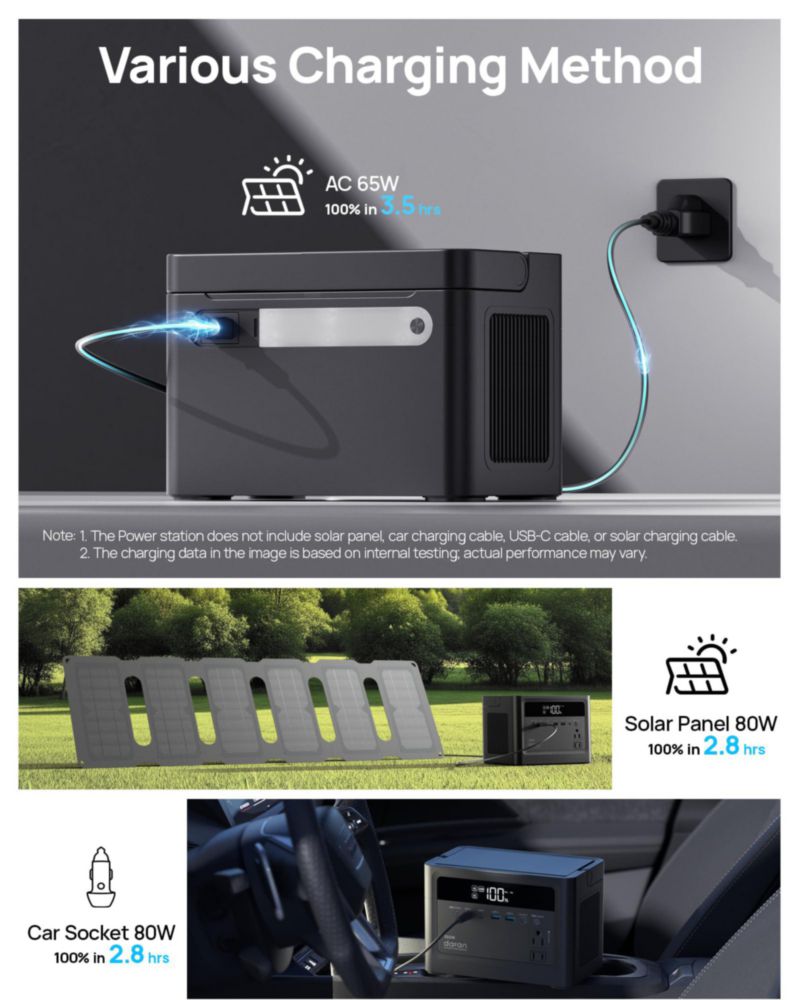 Various Charging Method

AC 65W
100% in 3.5 hrs

Note: 1. The Power station does not include solar panel, car charging cable, USB-C cable, or solar charging cable.
2. The charging data in the image is based on internal testing; actual performance may vary.

Solar Panel 80W
100% in 2.8 hrs

Car Socket 80W
100% in 2.8 hrs